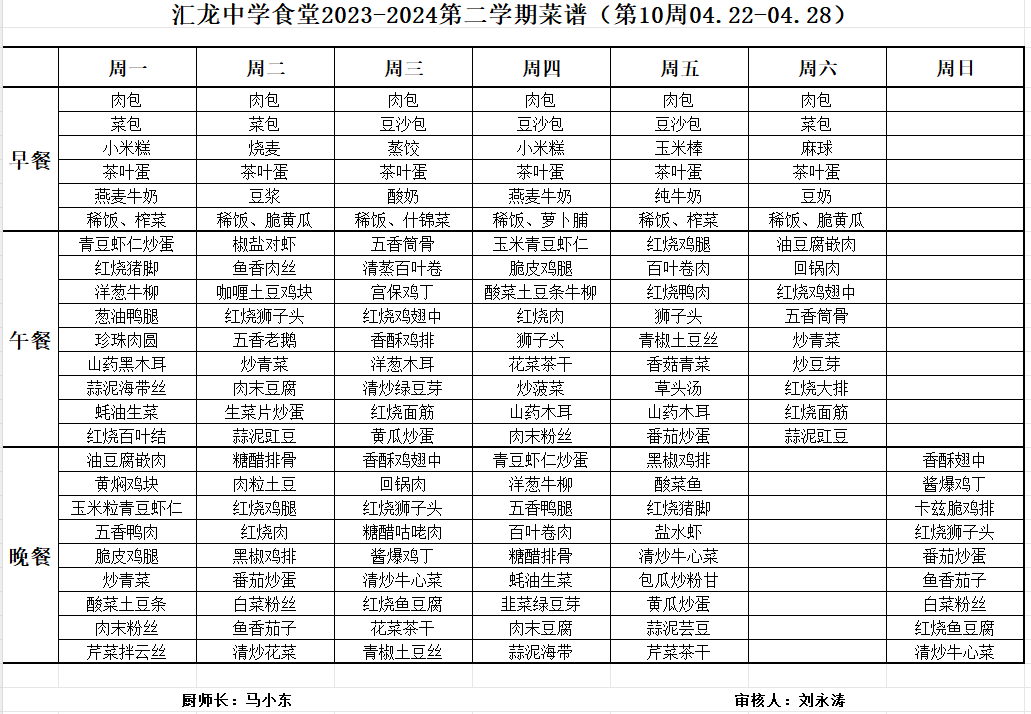 汇龙中学食堂2023-2024第二学期菜谱（第10周04.22-04.28）

| | 周一 | 周二 | 周三 | 周四 | 周五 | 周六 | 周日 |
|---|---|---|---|---|---|---|---|
| 早餐 | 肉包 | 肉包 | 肉包 | 肉包 | 肉包 | 肉包 | |
| | 菜包 | 菜包 | 豆沙包 | 豆沙包 | 豆沙包 | 菜包 | |
| | 小米糕 | 烧麦 | 蒸饺 | 小米糕 | 玉米棒 | 麻球 | |
| | 茶叶蛋 | 茶叶蛋 | 茶叶蛋 | 茶叶蛋 | 茶叶蛋 | 茶叶蛋 | |
| | 燕麦牛奶 | 豆浆 | 酸奶 | 燕麦牛奶 | 纯牛奶 | 豆奶 | |
| | 稀饭、榨菜 | 稀饭、脆黄瓜 | 稀饭、什锦菜 | 稀饭、萝卜脯 | 稀饭、榨菜 | 稀饭、脆黄瓜 | |
| 午餐 | 青豆虾仁炒蛋 | 椒盐对虾 | 五香筒骨 | 玉米青豆虾仁 | 红烧鸡腿 | 油豆腐嵌肉 | |
| | 红烧猪脚 | 鱼香肉丝 | 清蒸百叶卷 | 脆皮鸡腿 | 百叶卷肉 | 回锅肉 | |
| | 洋葱牛柳 | 咖喱土豆鸡块 | 宫保鸡丁 | 酸菜土豆条牛柳 | 红烧鸭肉 | 红烧鸡翅中 | |
| | 葱油鸭腿 | 红烧狮子头 | 红烧鸡翅中 | 红烧肉 | 狮子头 | 五香筒骨 | |
| | 珍珠肉圆 | 五香老鹅 | 香酥鸡排 | 狮子头 | 青椒土豆丝 | 炒青菜 | |
| | 山药黑木耳 | 炒青菜 | 洋葱木耳 | 花菜茶干 | 香菇青菜 | 炒豆芽 | |
| | 蒜泥海带丝 | 肉末豆腐 | 清炒绿豆芽 | 炒菠菜 | 草头汤 | 红烧大排 | |
| | 蚝油生菜 | 生菜片炒蛋 | 红烧面筋 | 山药木耳 | 山药木耳 | 红烧面筋 | |
| | 红烧百叶结 | 蒜泥豇豆 | 黄瓜炒蛋 | 肉末粉丝 | 番茄炒蛋 | 蒜泥豇豆 | |
| 晚餐 | 油豆腐嵌肉 | 糖醋排骨 | 香酥鸡翅中 | 青豆虾仁炒蛋 | 黑椒鸡排 | | 香酥翅中 |
| | 黄焖鸡块 | 肉粒土豆 | 回锅肉 | 洋葱牛柳 | 酸菜鱼 | | 酱爆鸡丁 |
| | 玉米粒青豆虾仁 | 红烧鸡腿 | 红烧狮子头 | 五香鸭腿 | 红烧猪脚 | | 卡兹脆鸡排 |
| | 五香鸭肉 | 红烧肉 | 糖醋咕咾肉 | 百叶卷肉 | 盐水虾 | | 红烧狮子头 |
| | 脆皮鸡腿 | 黑椒鸡排 | 酱爆鸡丁 | 糖醋排骨 | 清炒牛心菜 | | 番茄炒蛋 |
| | 炒青菜 | 番茄炒蛋 | 清炒牛心菜 | 蚝油生菜 | 包瓜炒粉甘 | | 鱼香茄子 |
| | 酸菜土豆条 | 白菜粉丝 | 红烧鱼豆腐 | 韭菜绿豆芽 | 黄瓜炒蛋 | | 白菜粉丝 |
| | 肉末粉丝 | 鱼香茄子 | 花菜茶干 | 肉末豆腐 | 蒜泥芸豆 | | 红烧鱼豆腐 |
| | 芹菜拌云丝 | 清炒花菜 | 青椒土豆丝 | 蒜泥海带 | 芹菜茶干 | | 清炒牛心菜 |

厨师长：马小东

审核人：刘永涛